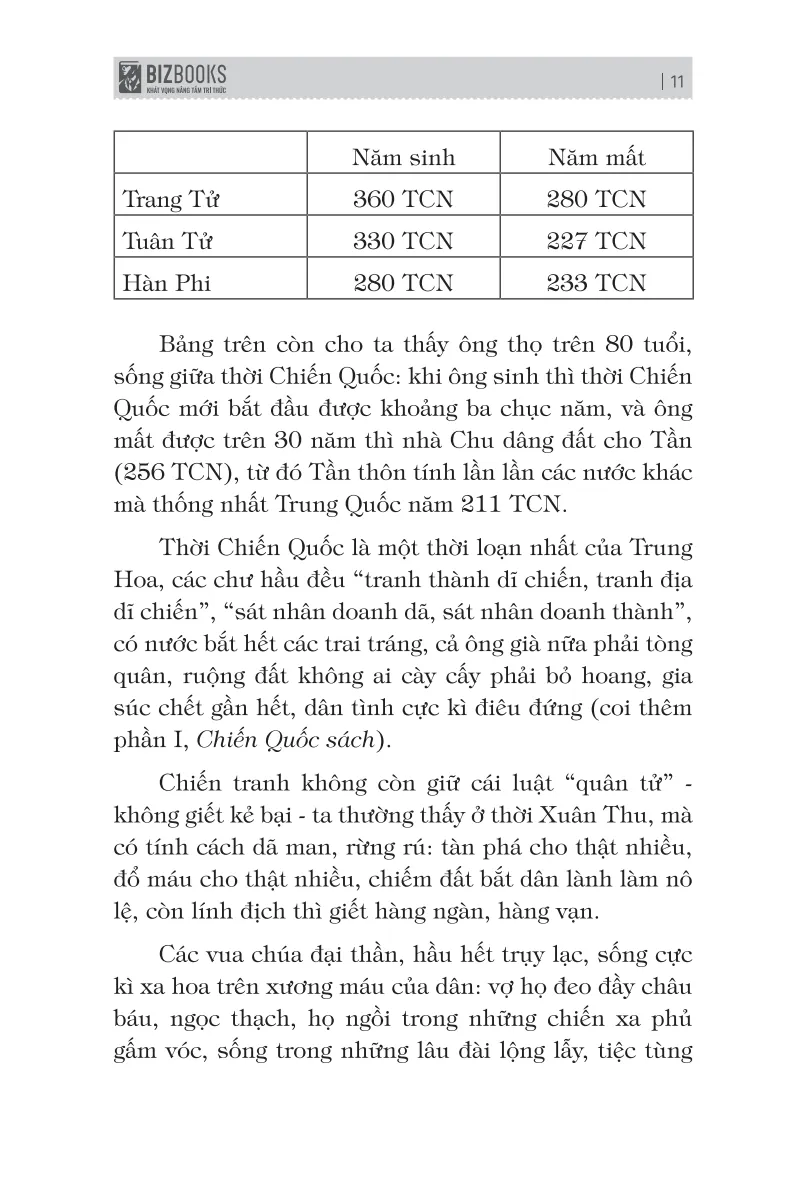 BIZBOOKS
KHÁT VỌNG NÂNG TẦM TRI THỨC

| 11

| | Năm sinh | Năm mất |
|---|---|---|
| Trang Tử | 360 TCN | 280 TCN |
| Tuân Tử | 330 TCN | 227 TCN |
| Hàn Phi | 280 TCN | 233 TCN |

Bảng trên còn cho ta thấy ông thọ trên 80 tuổi, sống giữa thời Chiến Quốc: khi ông sinh thì thời Chiến Quốc mới bắt đầu được khoảng ba chục năm, và ông mất được trên 30 năm thì nhà Chu dâng đất cho Tần (256 TCN), từ đó Tần thôn tính lần lần các nước khác mà thống nhất Trung Quốc năm 211 TCN.

Thời Chiến Quốc là một thời loạn nhất của Trung Hoa, các chư hầu đều “tranh thành dĩ chiến, tranh địa dĩ chiến”, “sát nhân doanh dã, sát nhân doanh thành”, có nước bắt hết các trai tráng, cả ông già nữa phải tòng quân, ruộng đất không ai cày cấy phải bỏ hoang, gia súc chết gần hết, dân tình cực kì điêu đứng (coi thêm phần I, Chiến Quốc sách).

Chiến tranh không còn giữ cái luật “quân tử” - không giết kẻ bại - ta thường thấy ở thời Xuân Thu, mà có tính cách dã man, rừng rú: tàn phá cho thật nhiều, đổ máu cho thật nhiều, chiếm đất bắt dân lành làm nô lệ, còn lính địch thì giết hàng ngàn, hàng vạn.

Các vua chúa đại thần, hầu hết trụy lạc, sống cực kì xa hoa trên xương máu của dân: vợ họ đeo đầy châu báu, ngọc thạch, họ ngồi trong những chiến xa phủ gấm vóc, sống trong những lâu đài lộng lẫy, tiệc tùng